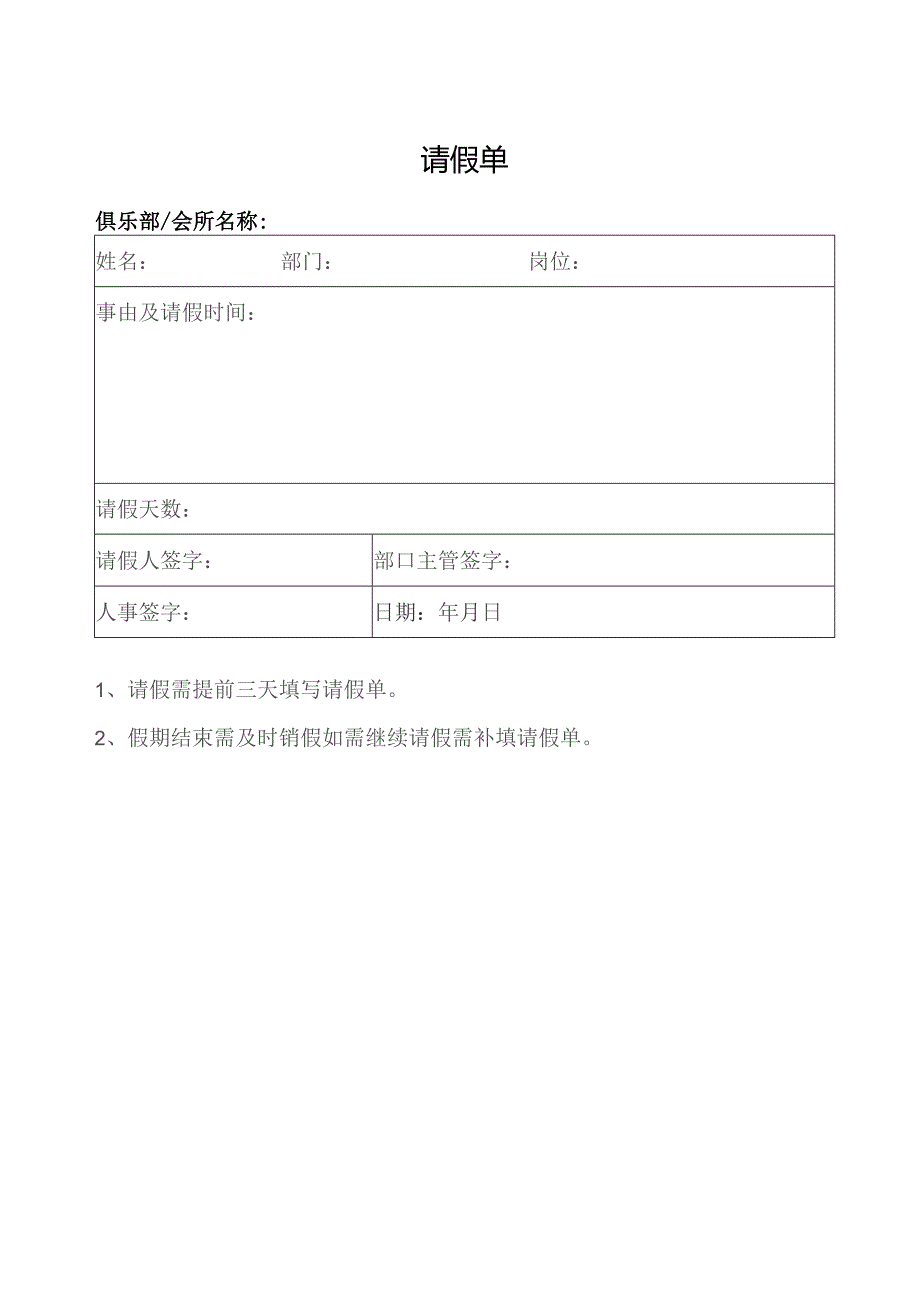 请假单

俱乐部/会所名称：

| 姓名： 部门： 岗位： | |
|---|---|
| 事由及请假时间： | |
| 请假天数： | |
| 请假人签字： | 部口主管签字： |
| 人事签字： | 日期：年月日 |

1、请假需提前三天填写请假单。

2、假期结束需及时销假如需继续请假需补填请假单。